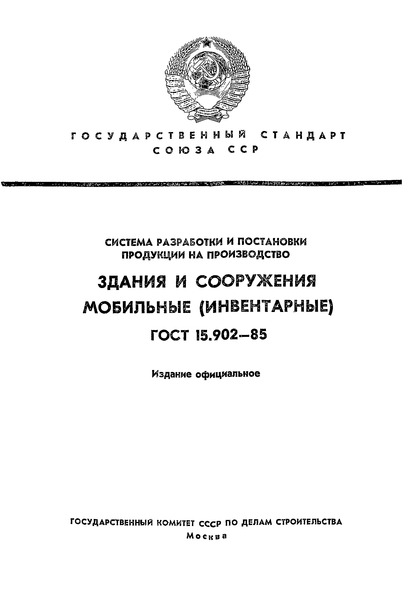 ГОСУДАРСТВЕННЫЙ СТАНДАРТ
СОЮЗА ССР

СИСТЕМА РАЗРАБОТКИ И ПОСТАНОВКИ ПРОДУКЦИИ НА ПРОИЗВОДСТВО

ЗДАНИЯ И СООРУЖЕНИЯ МОБИЛЬНЫЕ (ИНВЕНТАРНЫЕ)

ГОСТ 15.902—85

Издание официальное

ГОСУДАРСТВЕННЫЙ КОМИТЕТ СССР ПО ДЕЛАМ СТРОИТЕЛЬСТВА
Москва